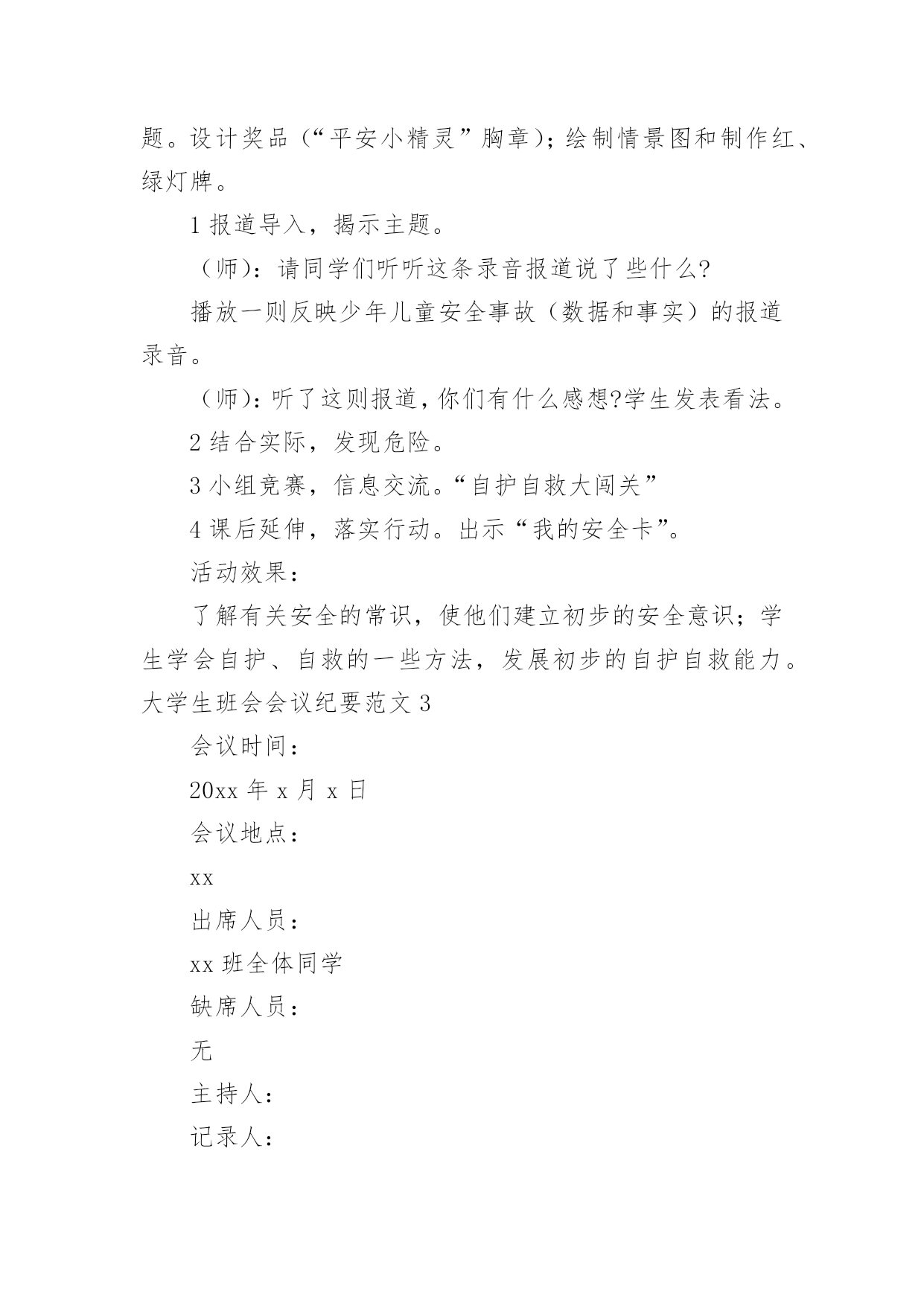 题。设计奖品（“平安小精灵”胸章)；绘制情景图和制作红、绿灯牌。

1 报道导入，揭示主题。

（师)：请同学们听听这条录音报道说了些什么?

播放一则反映少年儿童安全事故（数据和事实）的报道录音。

（师)：听了这则报道，你们有什么感想?学生发表看法。

2 结合实际，发现危险。

3 小组竞赛，信息交流。“自护自救大闯关”

4 课后延伸，落实行动。出示“我的安全卡”。

活动效果：

了解有关安全的常识，使他们建立初步的安全意识；学生学会自护、自救的一些方法，发展初步的自护自救能力。

大学生班会会议纪要范文 3

会议时间：

20xx 年 x 月 x 日

会议地点：

xx

出席人员：

xx 班全体同学

缺席人员：

无

主持人：

记录人：